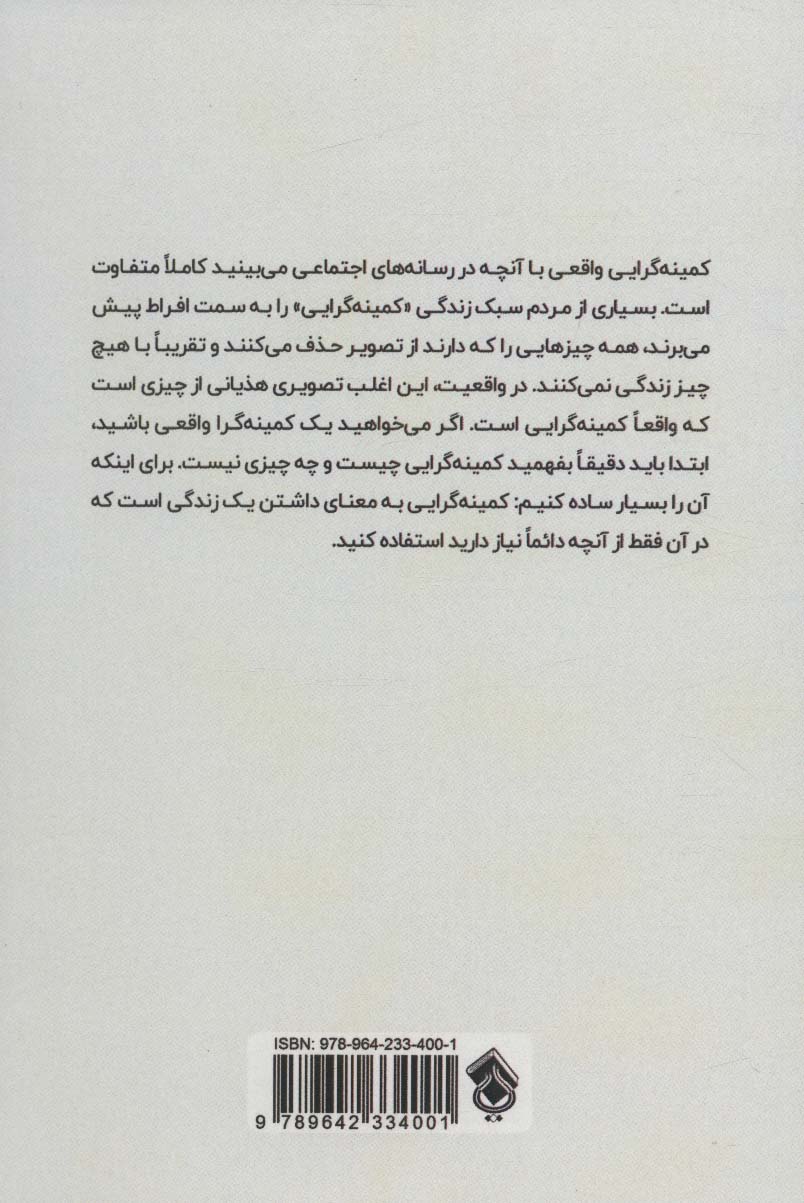 کمینه‌گرایی واقعی با آنچه در رسانه‌های اجتماعی می‌بینید کاملاً متفاوت است. بسیاری از مردم سبک زندگی «کمینه‌گرایی» را به سمت افراط پیش می‌برند، همه چیزهایی را که دارند از تصویر حذف می‌کنند و تقریباً با هیچ چیز زندگی نمی‌کنند. در واقعیت، این اغلب تصویری هذیانی از چیزی است که واقعاً کمینه‌گرایی است. اگر می‌خواهید یک کمینه‌گرا واقعی باشید، ابتدا باید دقیقاً بفهمید کمینه‌گرایی چیست و چه چیزی نیست. برای اینکه آن را بسیار ساده کنیم: کمینه‌گرایی به معنای داشتن یک زندگی است که در آن فقط از آنچه دائماً نیاز دارید استفاده کنید.

ISBN: 978-964-233-400-1

9 789642 334001